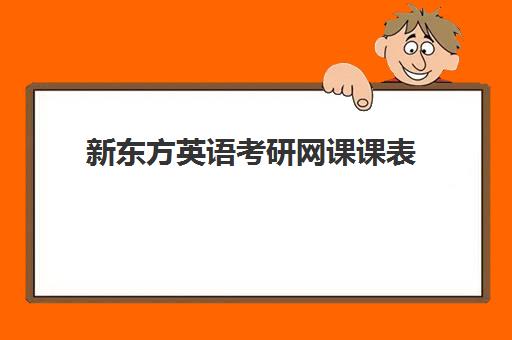 新东方英语考研网课课表